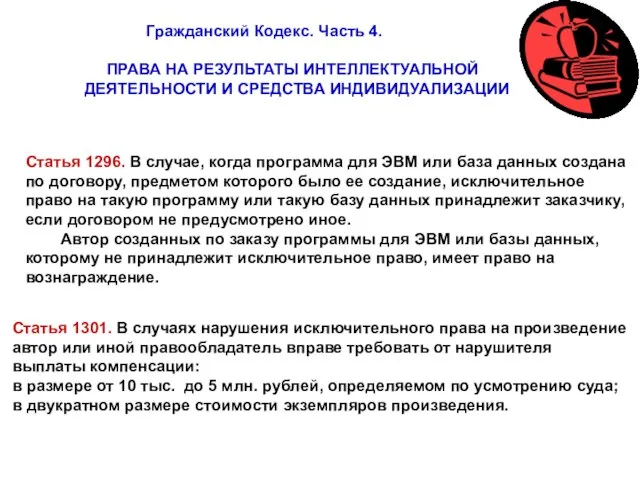 Гражданский Кодекс. Часть 4.

ПРАВА НА РЕЗУЛЬТАТЫ ИНТЕЛЛЕКТУАЛЬНОЙ ДЕЯТЕЛЬНОСТИ И СРЕДСТВА ИНДИВИДУАЛИЗАЦИИ

Статья 1296. В случае, когда программа для ЭВМ или база данных создана по договору, предметом которого было ее создание, исключительное право на такую программу или такую базу данных принадлежит заказчику, если договором не предусмотрено иное.

Автор созданных по заказу программы для ЭВМ или базы данных, которому не принадлежит исключительное право, имеет право на вознаграждение.

Статья 1301. В случаях нарушения исключительного права на произведение автор или иной правообладатель вправе требовать от нарушителя выплаты компенсации:
в размере от 10 тыс. до 5 млн. рублей, определяемом по усмотрению суда;
в двукратном размере стоимости экземпляров произведения.